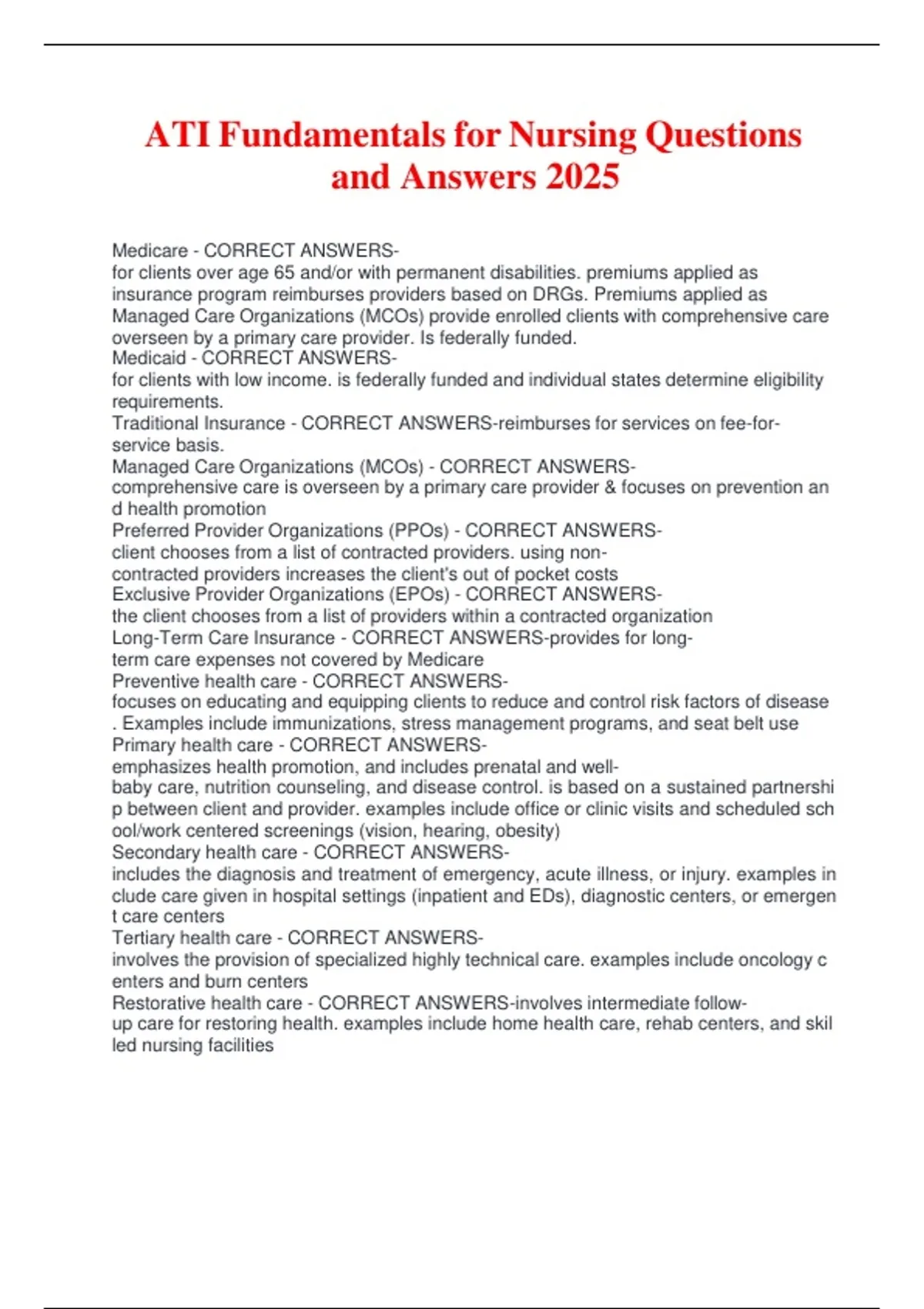 ATI Fundamentals for Nursing Questions and Answers 2025

Medicare - CORRECT ANSWERS-
for clients over age 65 and/or with permanent disabilities. premiums applied as insurance program reimburses providers based on DRGs. Premiums applied as Managed Care Organizations (MCOs) provide enrolled clients with comprehensive care overseen by a primary care provider. Is federally funded.
Medicaid - CORRECT ANSWERS-
for clients with low income. is federally funded and individual states determine eligibility requirements.
Traditional Insurance - CORRECT ANSWERS-reimburses for services on fee-for-service basis.
Managed Care Organizations (MCOs) - CORRECT ANSWERS-
comprehensive care is overseen by a primary care provider & focuses on prevention an d health promotion
Preferred Provider Organizations (PPOs) - CORRECT ANSWERS-
client chooses from a list of contracted providers. using non-contracted providers increases the client's out of pocket costs
Exclusive Provider Organizations (EPOs) - CORRECT ANSWERS-
the client chooses from a list of providers within a contracted organization
Long-Term Care Insurance - CORRECT ANSWERS-provides for long-term care expenses not covered by Medicare
Preventive health care - CORRECT ANSWERS-
focuses on educating and equipping clients to reduce and control risk factors of disease . Examples include immunizations, stress management programs, and seat belt use
Primary health care - CORRECT ANSWERS-
emphasizes health promotion, and includes prenatal and well-baby care, nutrition counseling, and disease control. is based on a sustained partnershi p between client and provider. examples include office or clinic visits and scheduled sch ool/work centered screenings (vision, hearing, obesity)
Secondary health care - CORRECT ANSWERS-
includes the diagnosis and treatment of emergency, acute illness, or injury. examples in clude care given in hospital settings (inpatient and EDs), diagnostic centers, or emergen t care centers
Tertiary health care - CORRECT ANSWERS-
involves the provision of specialized highly technical care. examples include oncology c enters and burn centers
Restorative health care - CORRECT ANSWERS-involves intermediate follow-up care for restoring health. examples include home health care, rehab centers, and skil led nursing facilities